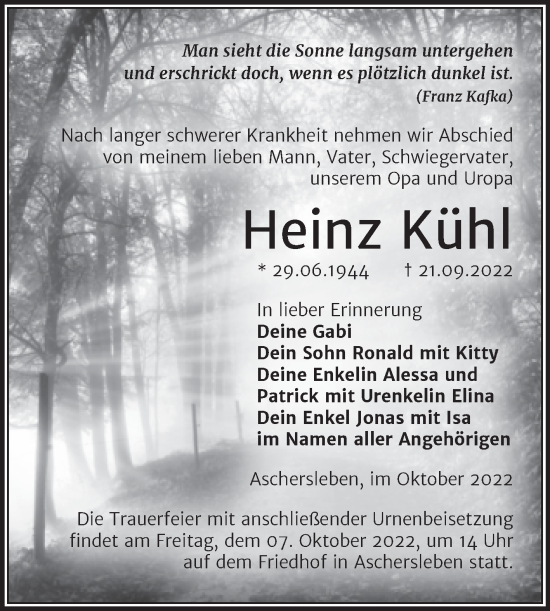 Man sieht die Sonne langsam untergehen
und erschrickt doch, wenn es plötzlich dunkel ist.
(Franz Kafka)

Nach langer schwerer Krankheit nehmen wir Abschied von meinem lieben Mann, Vater, Schwiegervater, unserem Opa und Uropa

Heinz Kühl

* 29.06.1944 † 21.09.2022

In lieber Erinnerung
Deine Gabi
Dein Sohn Ronald mit Kitty
Deine Enkelin Alessa und
Patrick mit Urenkelin Elina
Dein Enkel Jonas mit Isa
im Namen aller Angehörigen

Aschersleben, im Oktober 2022

Die Trauerfeier mit anschließender Urnenbeisetzung findet am Freitag, dem 07. Oktober 2022, um 14 Uhr auf dem Friedhof in Aschersleben statt.